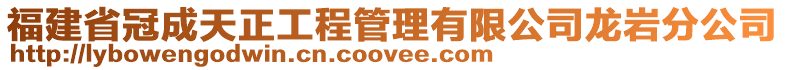 福建省冠成天正工程管理有限公司龙岩分公司
http://lybowengodwin.cn.coovee.com